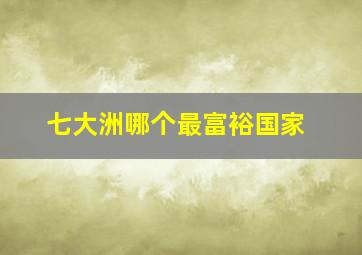 七大洲哪个最富裕国家